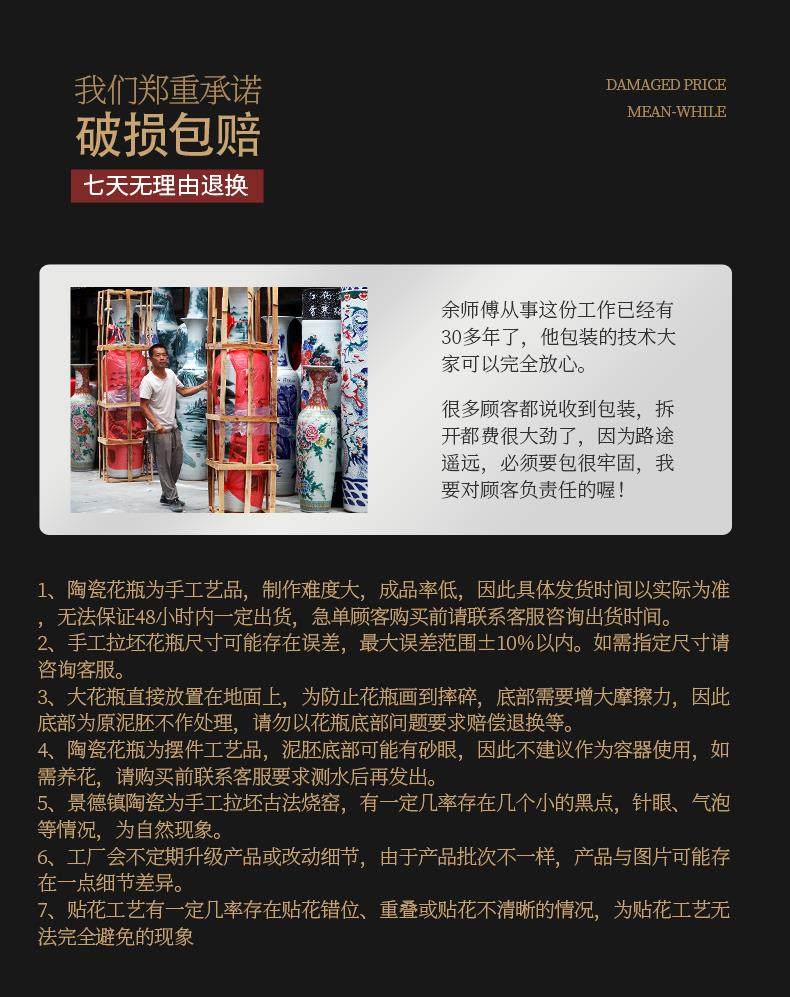 我们郑重承诺
破损包赔
七天无理由退换

DAMAGED PRICE
MEAN-WHILE

余师傅从事这份工作已经有30多年了，他包装的技术大家可以完全放心。

很多顾客都说收到包装，拆开都费很大劲了，因为路途遥远，必须要包很牢固，我要对顾客负责任的喔！

1、陶瓷花瓶为手工艺品，制作难度大，成品率低，因此具体发货时间以实际为准，无法保证48小时内一定出货，急单顾客购买前请联系客服咨询出货时间。
2、手工拉坯花瓶尺寸可能存在误差，最大误差范围±10%以内。如需指定尺寸请咨询客服。
3、大花瓶直接放置在地面上，为防止花瓶画到摔碎，底部需要增大摩擦力，因此底部为原泥胚不作处理，请勿以花瓶底部问题要求赔偿退换等。
4、陶瓷花瓶为摆件工艺品，泥胚底部可能有砂眼，因此不建议作为容器使用，如需养花，请购买前联系客服要求测水后再发出。
5、景德镇陶瓷为手工拉坯古法烧窑，有一定几率存在几个小的黑点，针眼、气泡等情况，为自然现象。
6、工厂会不定期升级产品或改动细节，由于产品批次不一样，产品与图片可能存在一点细节差异。
7、贴花工艺有一定几率存在贴花错位、重叠或贴花不清晰的情况，为贴花工艺无法完全避免的现象